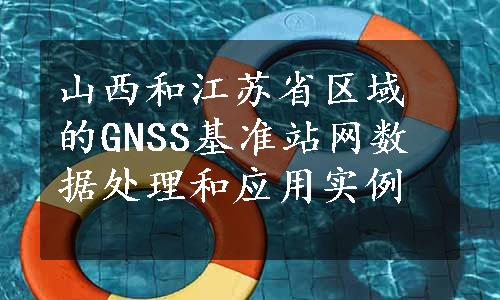 山西和江苏省区域的GNSS基准站网数据处理和应用实例